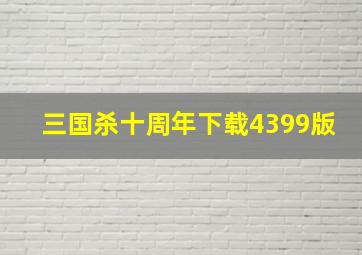 三国杀十周年下载4399版